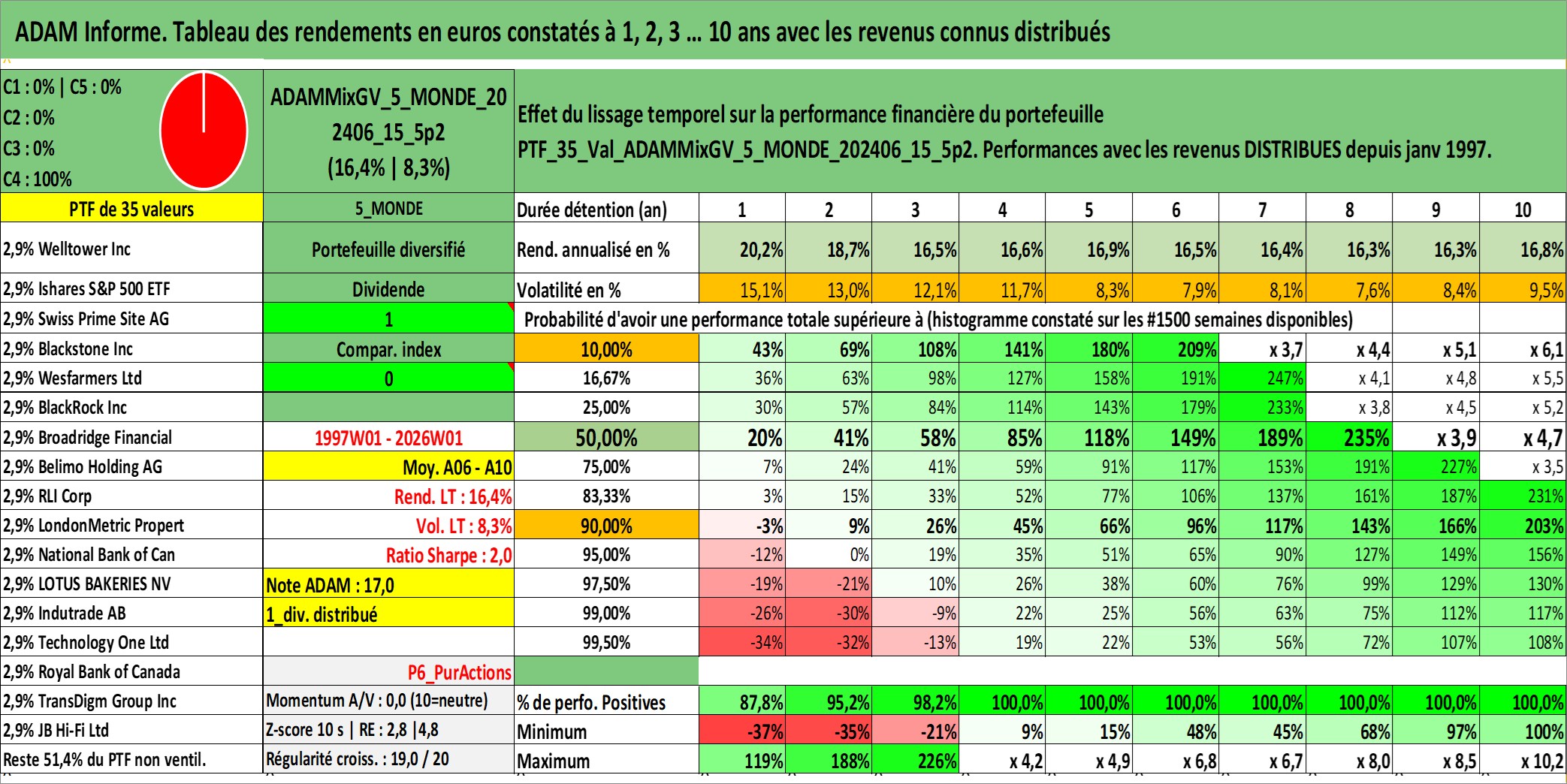 ADAM Informe. Tableau des rendements en euros constatés à 1, 2, 3 ... 10 ans avec les revenus connus distribués

C1 : 0% | C5 : 0%
C2 : 0%
C3 : 0%
C4 : 100%

ADAMMixGV_5_MONDE_202406_15_5p2 (16,4% | 8,3%)

Effet du lissage temporel sur la performance financière du portefeuille PTF_35_Val_ADAMMixGV_5_MONDE_202406_15_5p2. Performances avec les revenus DISTRIBUES depuis janv 1997.

| PTF de 35 valeurs | 5_MONDE | Durée détention (an) | 1 | 2 | 3 | 4 | 5 | 6 | 7 | 8 | 9 | 10 |
|---|---|---|---|---|---|---|---|---|---|---|---|---|
| 2,9% Welltower Inc | Portefeuille diversifié | Rend. annualisé en % | 20,2% | 18,7% | 16,5% | 16,6% | 16,9% | 16,5% | 16,4% | 16,3% | 16,3% | 16,8% |
| 2,9% Ishares S&P 500 ETF | Dividende | Volatilité en % | 15,1% | 13,0% | 12,1% | 11,7% | 8,3% | 7,9% | 8,1% | 7,6% | 8,4% | 9,5% |
| 2,9% Swiss Prime Site AG | 1 | Probabilité d'avoir une performance totale supérieure à (histogramme constaté sur les #1500 semaines disponibles) | | | | | | | | | | |
| 2,9% Blackstone Inc | Compar. index | 10,00% | 43% | 69% | 108% | 141% | 180% | 209% | x 3,7 | x 4,4 | x 5,1 | x 6,1 |
| 2,9% Wesfarmers Ltd | 0 | 16,67% | 36% | 63% | 98% | 127% | 158% | 191% | 247% | x 4,1 | x 4,8 | x 5,5 |
| 2,9% BlackRock Inc | | 25,00% | 30% | 57% | 84% | 114% | 143% | 179% | 233% | x 3,8 | x 4,5 | x 5,2 |
| 2,9% Broadridge Financial | 1997W01 - 2026W01 | 50,00% | 20% | 41% | 58% | 85% | 118% | 149% | 189% | 235% | x 3,9 | x 4,7 |
| 2,9% Belimo Holding AG | Moy. A06 - A10 | 75,00% | 7% | 24% | 41% | 59% | 91% | 117% | 153% | 191% | 227% | x 3,5 |
| 2,9% RLI Corp | Rend. LT : 16,4% | 83,33% | 3% | 15% | 33% | 52% | 77% | 106% | 137% | 161% | 187% | 231% |
| 2,9% LondonMetric Propert | Vol. LT : 8,3% | 90,00% | -3% | 9% | 26% | 45% | 66% | 96% | 117% | 143% | 166% | 203% |
| 2,9% National Bank of Can | Ratio Sharpe : 2,0 | 95,00% | -12% | 0% | 19% | 35% | 51% | 65% | 90% | 127% | 149% | 156% |
| 2,9% LOTUS BAKERIES NV | Note ADAM : 17,0 | 97,50% | -19% | -21% | 10% | 26% | 38% | 60% | 76% | 99% | 129% | 130% |
| 2,9% Indutrade AB | 1_div. distribué | 99,00% | -26% | -30% | -9% | 22% | 25% | 56% | 63% | 75% | 112% | 117% |
| 2,9% Technology One Ltd | | 99,50% | -34% | -32% | -13% | 19% | 22% | 53% | 56% | 72% | 107% | 108% |
| 2,9% Royal Bank of Canada | P6_PurActions | | | | | | | | | | | |
| 2,9% TransDigm Group Inc | Momentum A/V : 0,0 (10=neutre) | % de perfo. Positives | 87,8% | 95,2% | 98,2% | 100,0% | 100,0% | 100,0% | 100,0% | 100,0% | 100,0% | 100,0% |
| 2,9% JB Hi-Fi Ltd | Z-score 10 s \| RE : 2,8 \|4,8 | Minimum | -37% | -35% | -21% | 9% | 15% | 48% | 45% | 68% | 97% | 100% |
| Reste 51,4% du PTF non ventil. | Régularité croiss. : 19,0 / 20 | Maximum | 119% | 188% | 226% | x 4,2 | x 4,9 | x 6,8 | x 6,7 | x 8,0 | x 8,5 | x 10,2 |